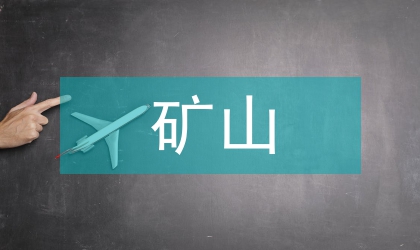 矿山